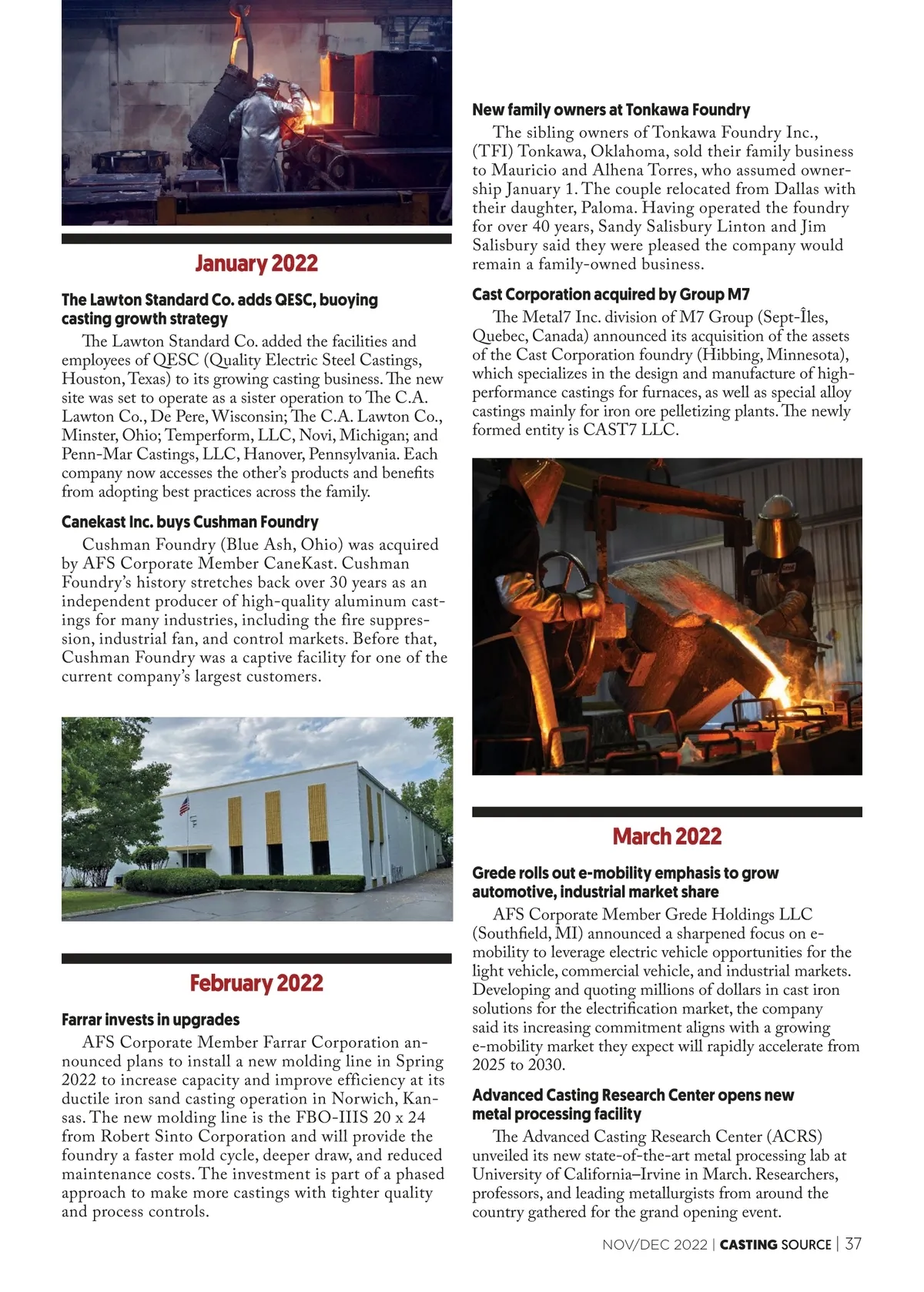 January 2022

The Lawton Standard Co. adds QESC, buoying casting growth strategy

The Lawton Standard Co. added the facilities and employees of QESC (Quality Electric Steel Castings, Houston, Texas) to its growing casting business. The new site was set to operate as a sister operation to The C.A. Lawton Co., De Pere, Wisconsin; The C.A. Lawton Co., Minster, Ohio; Temperform, LLC, Novi, Michigan; and Penn-Mar Castings, LLC, Hanover, Pennsylvania. Each company now accesses the other's products and benefits from adopting best practices across the family.

Canekast Inc. buys Cushman Foundry

Cushman Foundry (Blue Ash, Ohio) was acquired by AFS Corporate Member CaneKast. Cushman Foundry's history stretches back over 30 years as an independent producer of high-quality aluminum castings for many industries, including the fire suppression, industrial fan, and control markets. Before that, Cushman Foundry was a captive facility for one of the current company's largest customers.

February 2022

Farrar invests in upgrades

AFS Corporate Member Farrar Corporation announced plans to install a new molding line in Spring 2022 to increase capacity and improve efficiency at its ductile iron sand casting operation in Norwich, Kansas. The new molding line is the FBO-IIIS 20 x 24 from Robert Sinto Corporation and will provide the foundry a faster mold cycle, deeper draw, and reduced maintenance costs. The investment is part of a phased approach to make more castings with tighter quality and process controls.

New family owners at Tonkawa Foundry

The sibling owners of Tonkawa Foundry Inc., (TFI) Tonkawa, Oklahoma, sold their family business to Mauricio and Alhena Torres, who assumed ownership January 1. The couple relocated from Dallas with their daughter, Paloma. Having operated the foundry for over 40 years, Sandy Salisbury Linton and Jim Salisbury said they were pleased the company would remain a family-owned business.

Cast Corporation acquired by Group M7

The Metal7 Inc. division of M7 Group (Sept-Îles, Quebec, Canada) announced its acquisition of the assets of the Cast Corporation foundry (Hibbing, Minnesota), which specializes in the design and manufacture of high-performance castings for furnaces, as well as special alloy castings mainly for iron ore pelletizing plants. The newly formed entity is CAST7 LLC.

March 2022

Grede rolls out e-mobility emphasis to grow automotive, industrial market share

AFS Corporate Member Grede Holdings LLC (Southfield, MI) announced a sharpened focus on e-mobility to leverage electric vehicle opportunities for the light vehicle, commercial vehicle, and industrial markets. Developing and quoting millions of dollars in cast iron solutions for the electrification market, the company said its increasing commitment aligns with a growing e-mobility market they expect will rapidly accelerate from 2025 to 2030.

Advanced Casting Research Center opens new metal processing facility

The Advanced Casting Research Center (ACRS) unveiled its new state-of-the-art metal processing lab at University of California–Irvine in March. Researchers, professors, and leading metallurgists from around the country gathered for the grand opening event.

NOV/DEC 2022 | CASTING SOURCE | 37